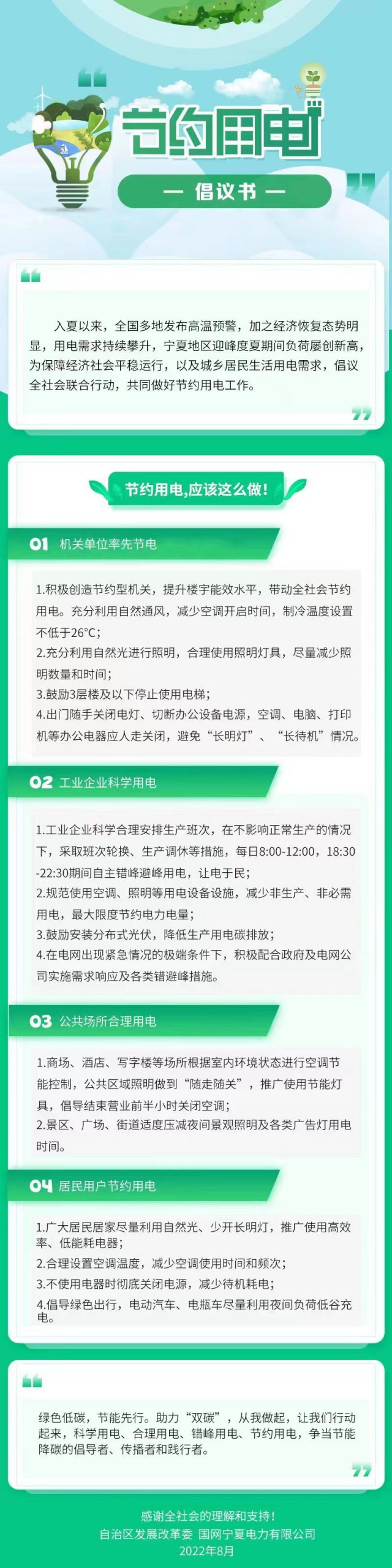 节约用电

— 倡议书 —

入夏以来，全国多地发布高温预警，加之经济恢复态势明显，用电需求持续攀升，宁夏地区迎峰度夏期间负荷屡创新高，为保障经济社会平稳运行，以及城乡居民生活用电需求，倡议全社会联合行动，共同做好节约用电工作。

节约用电,应该这么做!

01 机关单位率先节电

1.积极创造节约型机关，提升楼宇能效水平，带动全社会节约用电。充分利用自然通风，减少空调开启时间，制冷温度设置不低于26°C；
2.充分利用自然光进行照明，合理使用照明灯具，尽量减少照明数量和时间；
3.鼓励3层楼及以下停止使用电梯；
4.出门随手关闭电灯、切断办公设备电源，空调、电脑、打印机等办公电器应人走关闭，避免“长明灯”、“长待机”情况。

02 工业企业科学用电

1.工业企业科学合理安排生产班次，在不影响正常生产的情况下，采取班次轮换、生产调休等措施，每日8:00-12:00，18:30-22:30期间自主错峰避峰用电，让电于民；
2.规范使用空调、照明等用电设备设施，减少非生产、非必需用电，最大限度节约电力电量；
3.鼓励安装分布式光伏，降低生产用电碳排放；
4.在电网出现紧急情况的极端条件下，积极配合政府及电网公司实施需求响应及各类错避峰措施。

03 公共场所合理用电

1.商场、酒店、写字楼等场所根据室内环境状态进行空调节能控制，公共区域照明做到“随走随关”，推广使用节能灯具，倡导结束营业前半小时关闭空调；
2.景区、广场、街道适度压减夜间景观照明及各类广告灯用电时间。

04 居民用户节约用电

1.广大居民居家尽量利用自然光、少开长明灯，推广使用高效率、低能耗电器；
2.合理设置空调温度，减少空调使用时间和频次；
3.不使用电器时彻底关闭电源，减少待机耗电；
4.倡导绿色出行，电动汽车、电瓶车尽量利用夜间负荷低谷充电。

绿色低碳，节能先行。助力“双碳”，从我做起，让我们行动起来，科学用电、合理用电、错峰用电、节约用电，争当节能降碳的倡导者、传播者和践行者。

感谢全社会的理解和支持！
自治区发展改革委 国网宁夏电力有限公司
2022年8月